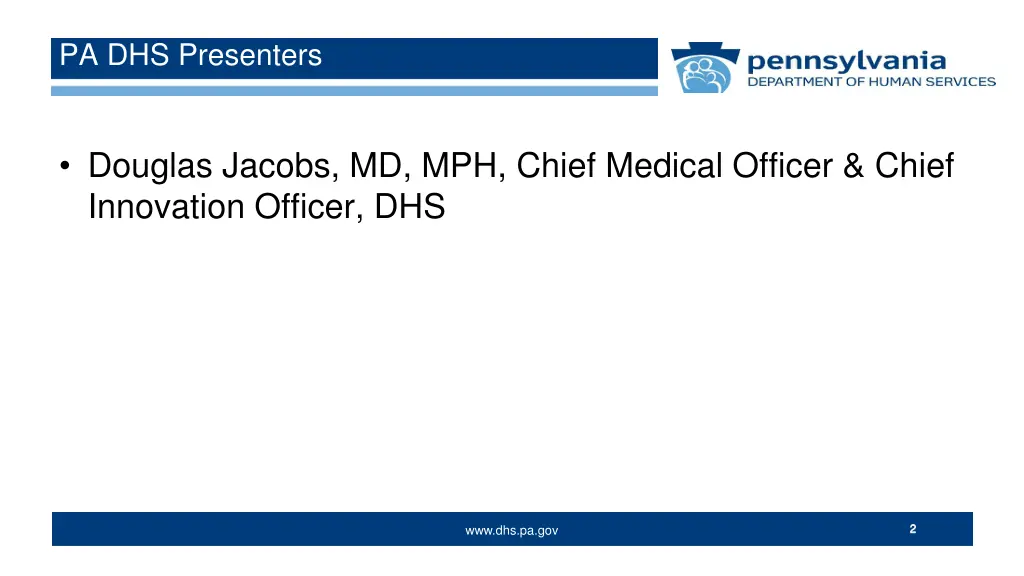 PA DHS Presenters

pennsylvania
DEPARTMENT OF HUMAN SERVICES

• Douglas Jacobs, MD, MPH, Chief Medical Officer & Chief Innovation Officer, DHS

www.dhs.pa.gov

2